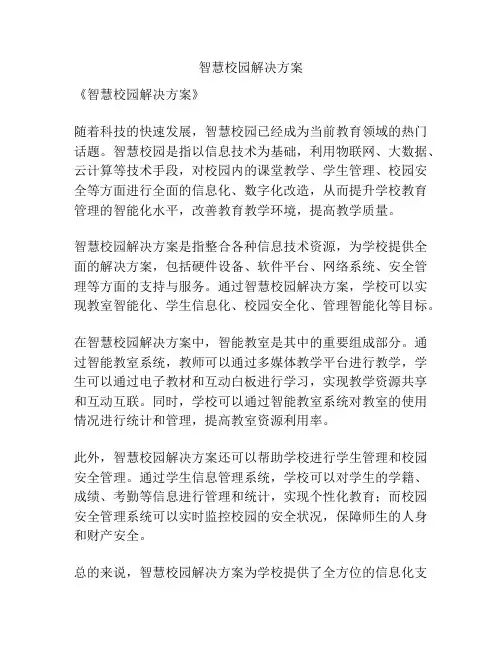 智慧校园解决方案

《智慧校园解决方案》

随着科技的快速发展，智慧校园已经成为当前教育领域的热门话题。智慧校园是指以信息技术为基础，利用物联网、大数据、云计算等技术手段，对校园内的课堂教学、学生管理、校园安全等方面进行全面的信息化、数字化改造，从而提升学校教育管理的智能化水平，改善教育教学环境，提高教学质量。

智慧校园解决方案是指整合各种信息技术资源，为学校提供全面的解决方案，包括硬件设备、软件平台、网络系统、安全管理等方面的支持与服务。通过智慧校园解决方案，学校可以实现教室智能化、学生信息化、校园安全化、管理智能化等目标。

在智慧校园解决方案中，智能教室是其中的重要组成部分。通过智能教室系统，教师可以通过多媒体教学平台进行教学，学生可以通过电子教材和互动白板进行学习，实现教学资源共享和互动互联。同时，学校可以通过智能教室系统对教室的使用情况进行统计和管理，提高教室资源利用率。

此外，智慧校园解决方案还可以帮助学校进行学生管理和校园安全管理。通过学生信息管理系统，学校可以对学生的学籍、成绩、考勤等信息进行管理和统计，实现个性化教育；而校园安全管理系统可以实时监控校园的安全状况，保障师生的人身和财产安全。

总的来说，智慧校园解决方案为学校提供了全方位的信息化支